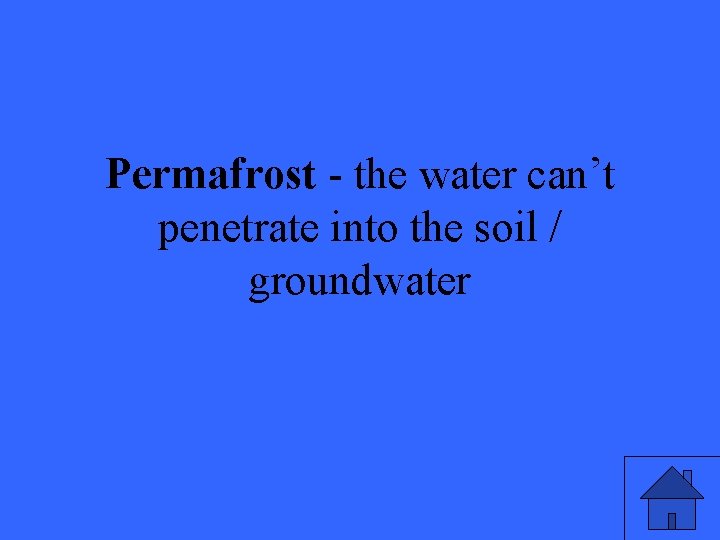 Permafrost - the water can’t penetrate into the soil / groundwater